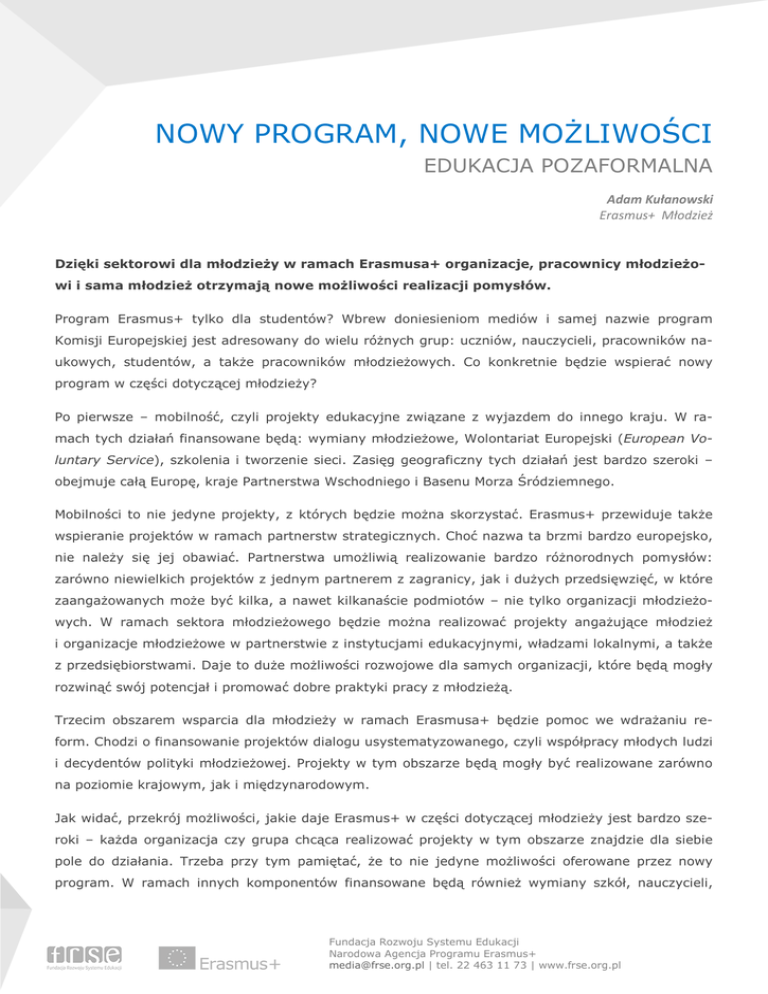 NOWY PROGRAM, NOWE MOŻLIWOŚCI
EDUKACJA POZAFORMALNA

Adam Kułanowski
Erasmus+ Młodzież

Dzięki sektorowi dla młodzieży w ramach Erasmusa+ organizacje, pracownicy młodzieżowi i sama młodzież otrzymają nowe możliwości realizacji pomysłów.

Program Erasmus+ tylko dla studentów? Wbrew doniesieniom mediów i samej nazwie program Komisji Europejskiej jest adresowany do wielu różnych grup: uczniów, nauczycieli, pracowników naukowych, studentów, a także pracowników młodzieżowych. Co konkretnie będzie wspierać nowy program w części dotyczącej młodzieży?

Po pierwsze – mobilność, czyli projekty edukacyjne związane z wyjazdem do innego kraju. W ramach tych działań finansowane będą: wymiany młodzieżowe, Wolontariat Europejski (European Voluntary Service), szkolenia i tworzenie sieci. Zasięg geograficzny tych działań jest bardzo szeroki – obejmuje całą Europę, kraje Partnerstwa Wschodniego i Basenu Morza Śródziemnego.

Mobilności to nie jedyne projekty, z których będzie można skorzystać. Erasmus+ przewiduje także wspieranie projektów w ramach partnerstw strategicznych. Choć nazwa ta brzmi bardzo europejsko, nie należy się jej obawiać. Partnerstwa umożliwią realizowanie bardzo różnorodnych pomysłów: zarówno niewielkich projektów z jednym partnerem z zagranicy, jak i dużych przedsięwzięć, w które zaangażowanych może być kilka, a nawet kilkanaście podmiotów – nie tylko organizacji młodzieżowych. W ramach sektora młodzieżowego będzie można realizować projekty angażujące młodzież i organizacje młodzieżowe w partnerstwie z instytucjami edukacyjnymi, władzami lokalnymi, a także z przedsiębiorstwami. Daje to duże możliwości rozwojowe dla samych organizacji, które będą mogły rozwinąć swój potencjał i promować dobre praktyki pracy z młodzieżą.

Trzecim obszarem wsparcia dla młodzieży w ramach Erasmusa+ będzie pomoc we wdrażaniu reform. Chodzi o finansowanie projektów dialogu usystematyzowanego, czyli współpracy młodych ludzi i decydentów polityki młodzieżowej. Projekty w tym obszarze będą mogły być realizowane zarówno na poziomie krajowym, jak i międzynarodowym.

Jak widać, przekrój możliwości, jakie daje Erasmus+ w części dotyczącej młodzieży jest bardzo szeroki – każda organizacja czy grupa chcąca realizować projekty w tym obszarze znajdzie dla siebie pole do działania. Trzeba przy tym pamiętać, że to nie jedyne możliwości oferowane przez nowy program. W ramach innych komponentów finansowane będą również wymiany szkół, nauczycieli,

frse
Fundacja Rozwoju Systemu Edukacji
Erasmus+

Fundacja Rozwoju Systemu Edukacji
Narodowa Agencja Programu Erasmus+
media@frse.org.pl | tel. 22 463 11 73 | www.frse.org.pl